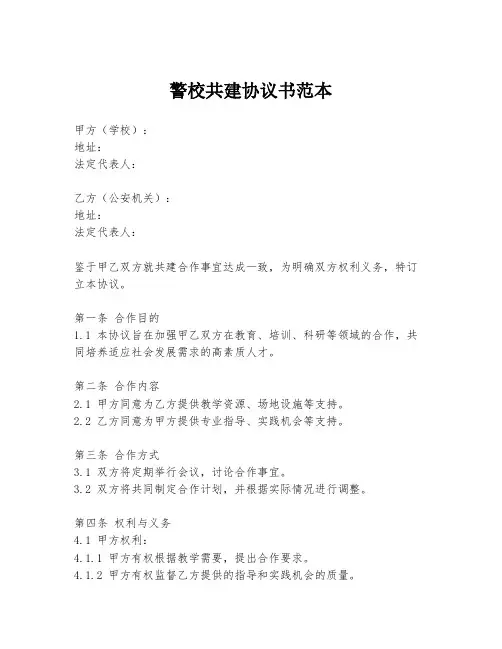 警校共建协议书范本

甲方（学校）：
地址：
法定代表人：

乙方（公安机关）：
地址：
法定代表人：

鉴于甲乙双方就共建合作事宜达成一致，为明确双方权利义务，特订立本协议。

第一条 合作目的
1.1 本协议旨在加强甲乙双方在教育、培训、科研等领域的合作，共同培养适应社会发展需求的高素质人才。

第二条 合作内容
2.1 甲方同意为乙方提供教学资源、场地设施等支持。
2.2 乙方同意为甲方提供专业指导、实践机会等支持。

第三条 合作方式
3.1 双方将定期举行会议，讨论合作事宜。
3.2 双方将共同制定合作计划，并根据实际情况进行调整。

第四条 权利与义务
4.1 甲方权利：
4.1.1 甲方有权根据教学需要，提出合作要求。
4.1.2 甲方有权监督乙方提供的指导和实践机会的质量。